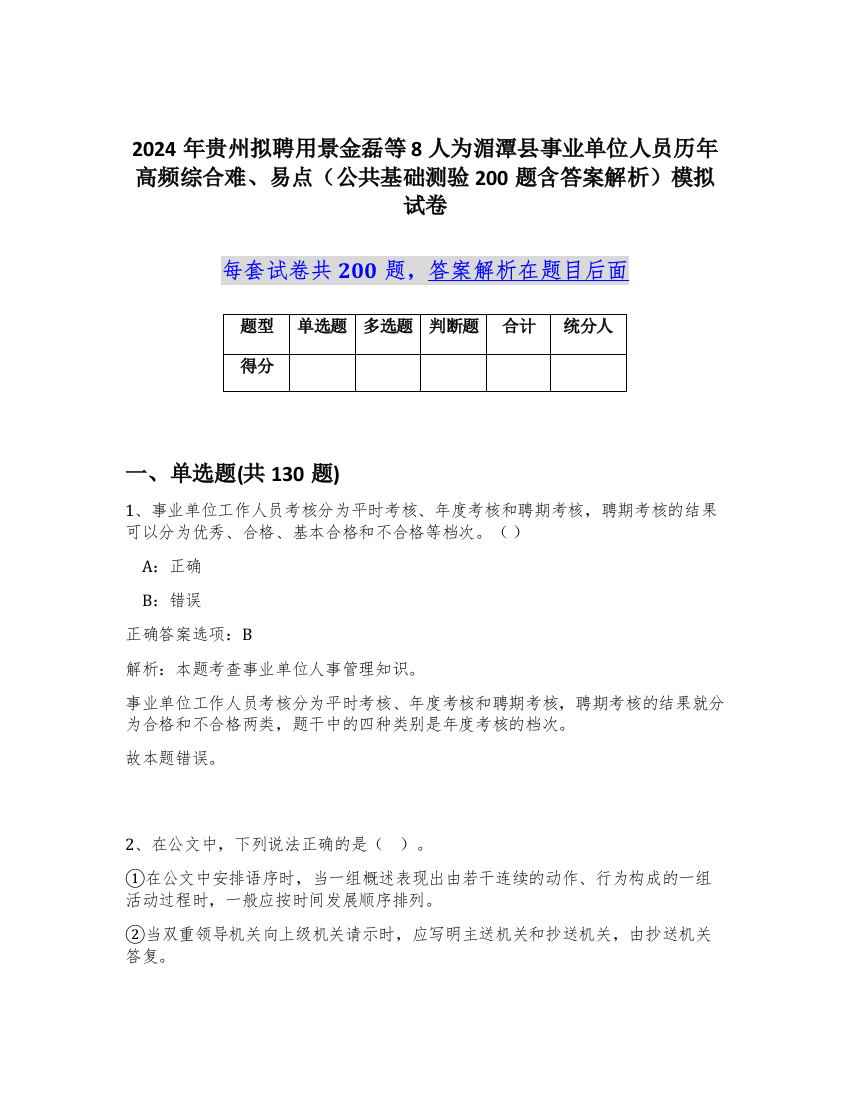 2024 年贵州拟聘用景金磊等 8 人为湄潭县事业单位人员历年高频综合难、易点（公共基础测验 200 题含答案解析）模拟试卷

每套试卷共 200 题，答案解析在题目后面

| 题型 | 单选题 | 多选题 | 判断题 | 合计 | 统分人 |
|---|---|---|---|---|---|
| 得分 | | | | | |

一、单选题(共 130 题)

1、事业单位工作人员考核分为平时考核、年度考核和聘期考核，聘期考核的结果可以分为优秀、合格、基本合格和不合格等档次。（ ）

A：正确

B：错误

正确答案选项：B

解析：本题考查事业单位人事管理知识。

事业单位工作人员考核分为平时考核、年度考核和聘期考核，聘期考核的结果就分为合格和不合格两类，题干中的四种类别是年度考核的档次。

故本题错误。

2、在公文中，下列说法正确的是（ ）。

①在公文中安排语序时，当一组概述表现出由若干连续的动作、行为构成的一组活动过程时，一般应按时间发展顺序排列。

②当双重领导机关向上级机关请示时，应写明主送机关和抄送机关，由抄送机关答复。